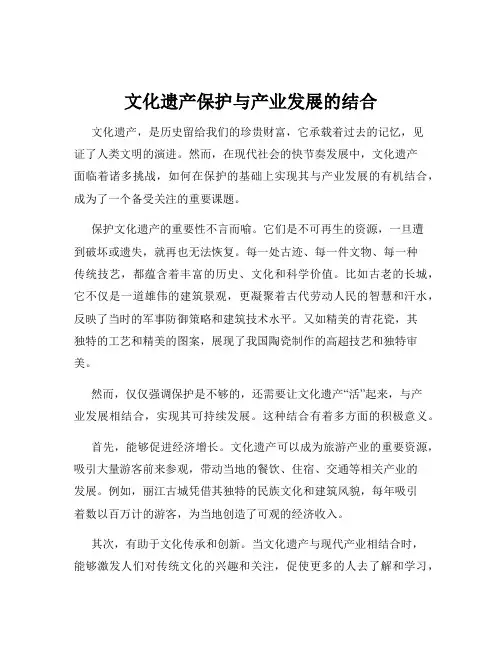 文化遗产保护与产业发展的结合

文化遗产，是历史留给我们的珍贵财富，它承载着过去的记忆，见证了人类文明的演进。然而，在现代社会的快节奏发展中，文化遗产面临着诸多挑战，如何在保护的基础上实现其与产业发展的有机结合，成为了一个备受关注的重要课题。

保护文化遗产的重要性不言而喻。它们是不可再生的资源，一旦遭到破坏或遗失，就再也无法恢复。每一处古迹、每一件文物、每一种传统技艺，都蕴含着丰富的历史、文化和科学价值。比如古老的长城，它不仅是一道雄伟的建筑景观，更凝聚着古代劳动人民的智慧和汗水，反映了当时的军事防御策略和建筑技术水平。又如精美的青花瓷，其独特的工艺和精美的图案，展现了我国陶瓷制作的高超技艺和独特审美。

然而，仅仅强调保护是不够的，还需要让文化遗产“活”起来，与产业发展相结合，实现其可持续发展。这种结合有着多方面的积极意义。

首先，能够促进经济增长。文化遗产可以成为旅游产业的重要资源，吸引大量游客前来参观，带动当地的餐饮、住宿、交通等相关产业的发展。例如，丽江古城凭借其独特的民族文化和建筑风貌，每年吸引着数以百万计的游客，为当地创造了可观的经济收入。

其次，有助于文化传承和创新。当文化遗产与现代产业相结合时，能够激发人们对传统文化的兴趣和关注，促使更多的人去了解和学习，